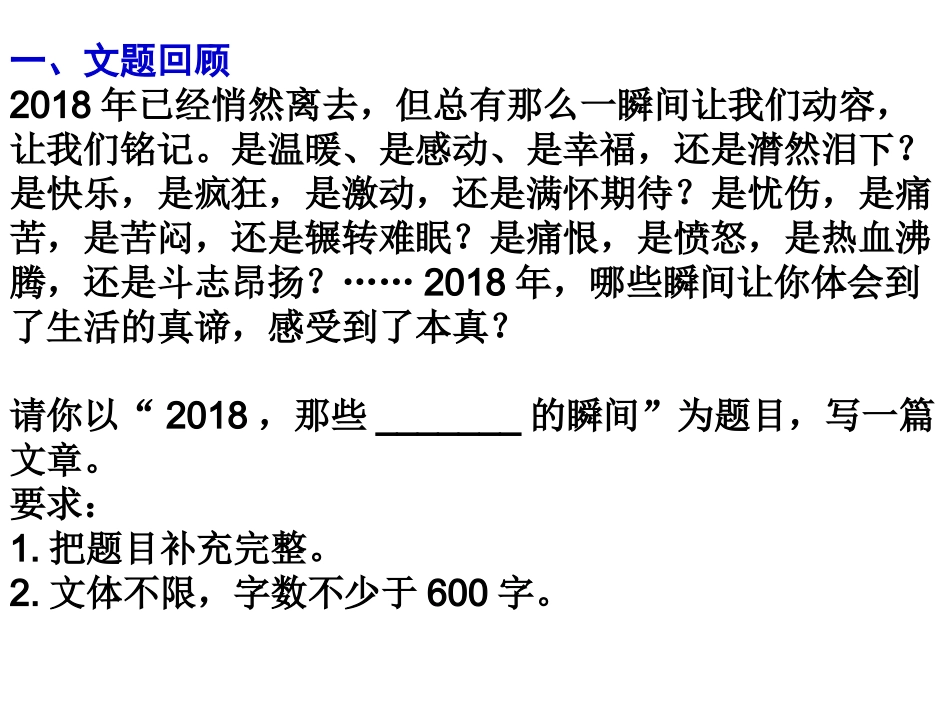 一、文题回顾

2018 年已经悄然离去，但总有那么一瞬间让我们动容，让我们铭记。是温暖、是感动、是幸福，还是潸然泪下？是快乐，是疯狂，是激动，还是满怀期待？是忧伤，是痛苦，是苦闷，还是辗转难眠？是痛恨，是愤怒，是热血沸腾，还是斗志昂扬？…… 2018 年，哪些瞬间让你体会到了生活的真谛，感受到了本真？

请你以“ 2018 ，那些 ________ 的瞬间”为题目，写一篇文章。

要求：

1. 把题目补充完整。

2. 文体不限，字数不少于 600 字。